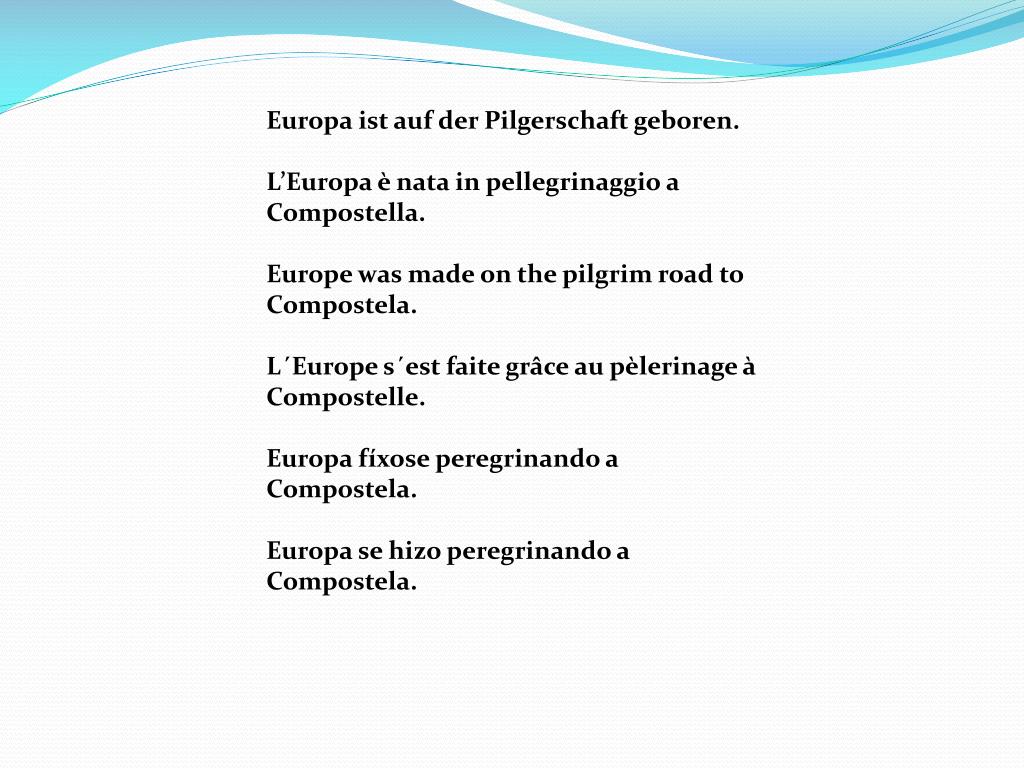 Europa ist auf der Pilgerschaft geboren.

L’Europa è nata in pellegrinaggio a Compostella.

Europe was made on the pilgrim road to Compostela.

L´Europe s´est faite grâce au pèlerinage à Compostelle.

Europa fíxose peregrinando a Compostela.

Europa se hizo peregrinando a Compostela.